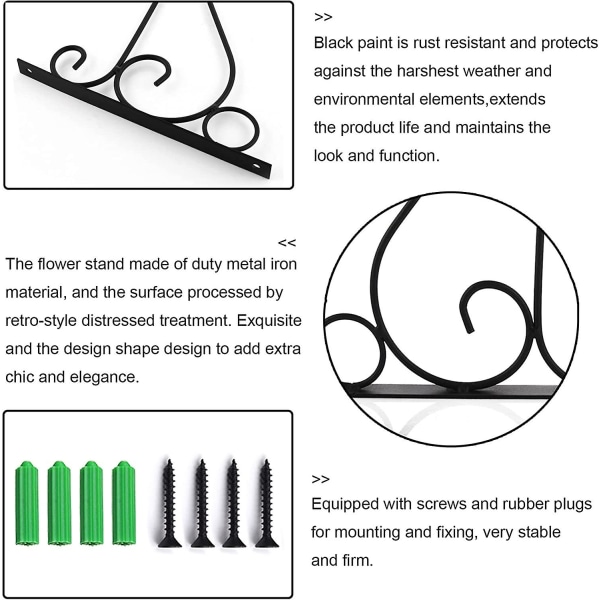 >>

Black paint is rust resistant and protects against the harshest weather and environmental elements,extends the product life and maintains the look and function.

<<

The flower stand made of duty metal iron material, and the surface processed by retro-style distressed treatment. Exquisite and the design shape design to add extra chic and elegance.

>>

Equipped with screws and rubber plugs for mounting and fixing, very stable and firm.